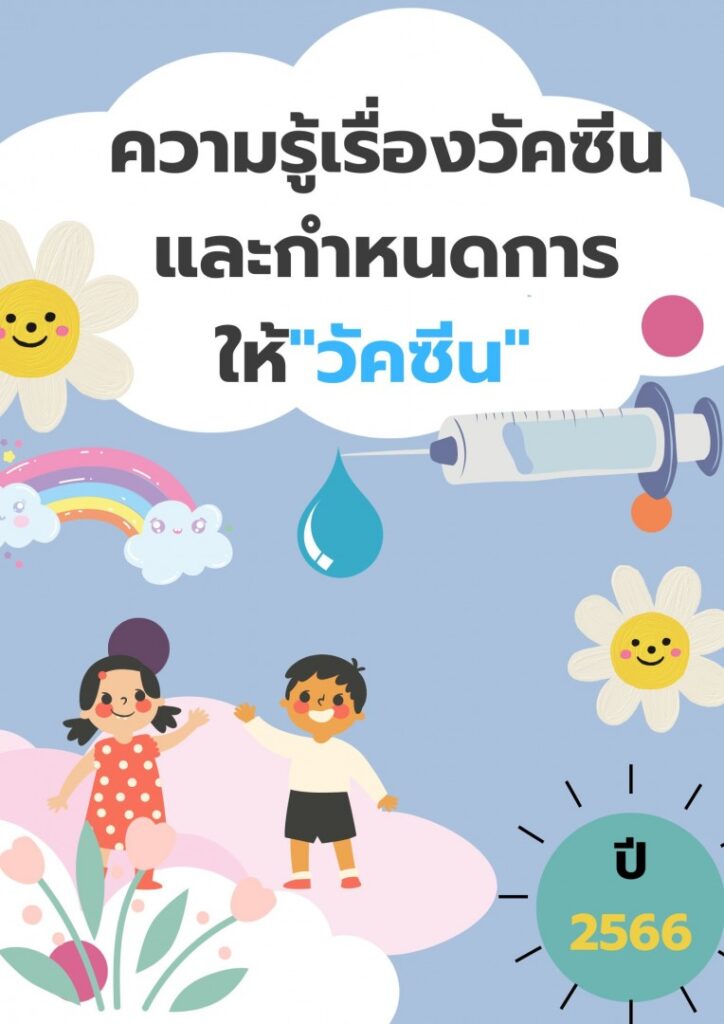 ความรู้เรื่องวัคซีน และกำหนดการ ให้"วัคซีน"

ปี
2566